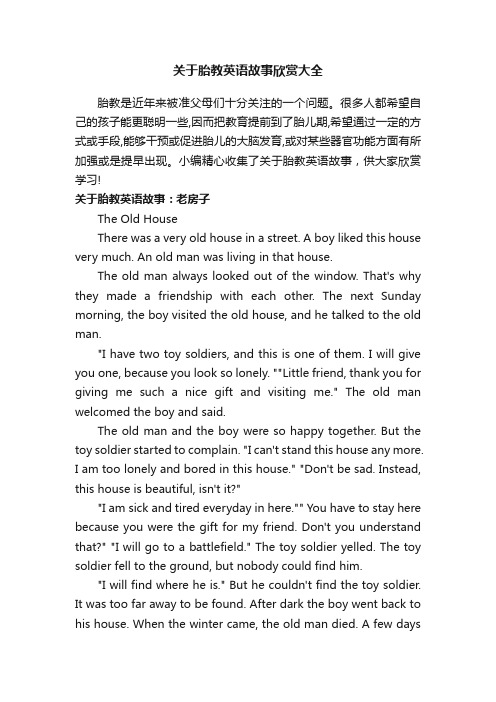 关于胎教英语故事欣赏大全

胎教是近年来被准父母们十分关注的一个问题。很多人都希望自己的孩子能更聪明一些,因而把教育提前到了胎儿期,希望通过一定的方式或手段,能够干预或促进胎儿的大脑发育,或对某些器官功能方面有所加强或是提早出现。小编精心收集了关于胎教英语故事，供大家欣赏学习!

关于胎教英语故事：老房子

The Old House

There was a very old house in a street. A boy liked this house very much. An old man was living in that house.

The old man always looked out of the window. That's why they made a friendship with each other. The next Sunday morning, the boy visited the old house, and he talked to the old man.

"I have two toy soldiers, and this is one of them. I will give you one, because you look so lonely. ""Little friend, thank you for giving me such a nice gift and visiting me." The old man welcomed the boy and said.

The old man and the boy were so happy together. But the toy soldier started to complain. "I can't stand this house any more. I am too lonely and bored in this house." "Don't be sad. Instead, this house is beautiful, isn't it?"

"I am sick and tired everyday in here."" You have to stay here because you were the gift for my friend. Don't you understand that?" "I will go to a battlefield." The toy soldier yelled. The toy soldier fell to the ground, but nobody could find him.

"I will find where he is." But he couldn't find the toy soldier. It was too far away to be found. After dark the boy went back to his house. When the winter came, the old man died. A few days